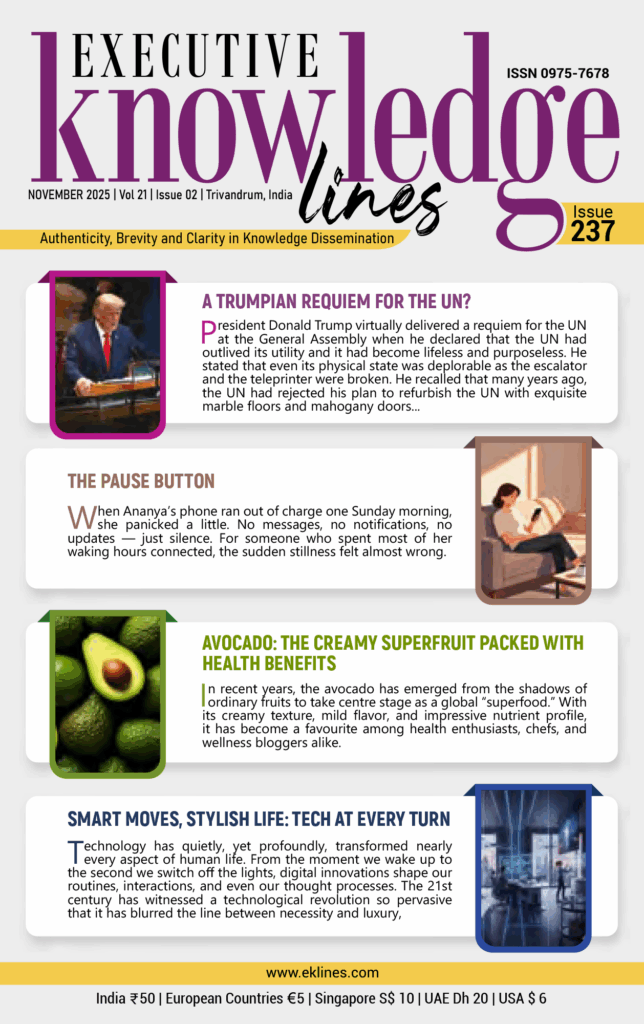 EXECUTIVE
knowledge
lines

ISSN 0975-7678

NOVEMBER 2025 | Vol 21 | Issue 02 | Trivandrum, India

Issue
237

Authenticity, Brevity and Clarity in Knowledge Dissemination

A TRUMPIAN REQUIEM FOR THE UN?

President Donald Trump virtually delivered a requiem for the UN at the General Assembly when he declared that the UN had outlived its utility and it had become lifeless and purposeless. He stated that even its physical state was deplorable as the escalator and the teleprinter were broken. He recalled that many years ago, the UN had rejected his plan to refurbish the UN with exquisite marble floors and mahogany doors...

THE PAUSE BUTTON

When Ananya's phone ran out of charge one Sunday morning, she panicked a little. No messages, no notifications, no updates — just silence. For someone who spent most of her waking hours connected, the sudden stillness felt almost wrong.

AVOCADO: THE CREAMY SUPERFRUIT PACKED WITH HEALTH BENEFITS

In recent years, the avocado has emerged from the shadows of ordinary fruits to take centre stage as a global "superfood." With its creamy texture, mild flavor, and impressive nutrient profile, it has become a favourite among health enthusiasts, chefs, and wellness bloggers alike.

SMART MOVES, STYLISH LIFE: TECH AT EVERY TURN

Technology has quietly, yet profoundly, transformed nearly every aspect of human life. From the moment we wake up to the second we switch off the lights, digital innovations shape our routines, interactions, and even our thought processes. The 21st century has witnessed a technological revolution so pervasive that it has blurred the line between necessity and luxury,

www.eklines.com

India ₹50 | European Countries €5 | Singapore S$ 10 | UAE Dh 20 | USA $ 6